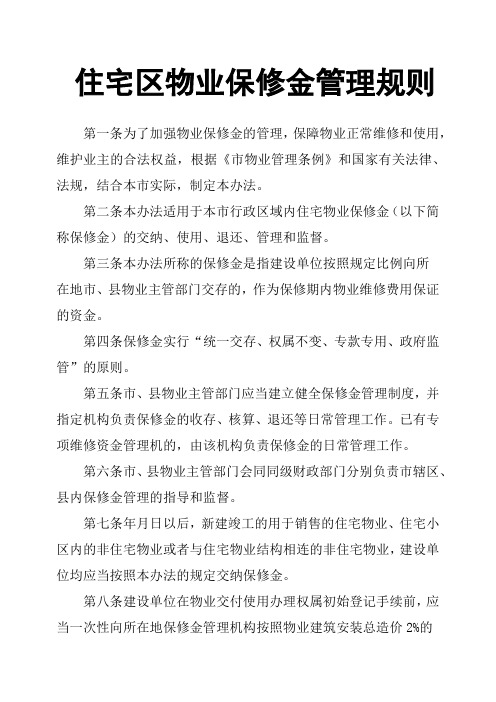 住宅区物业保修金管理规则

第一条为了加强物业保修金的管理，保障物业正常维修和使用，维护业主的合法权益，根据《市物业管理条例》和国家有关法律、法规，结合本市实际，制定本办法。

第二条本办法适用于本市行政区域内住宅物业保修金（以下简称保修金）的交纳、使用、退还、管理和监督。

第三条本办法所称的保修金是指建设单位按照规定比例向所在地市、县物业主管部门交存的，作为保修期内物业维修费用保证的资金。

第四条保修金实行“统一交存、权属不变、专款专用、政府监管”的原则。

第五条市、县物业主管部门应当建立健全保修金管理制度，并指定机构负责保修金的收存、核算、退还等日常管理工作。已有专项维修资金管理机的，由该机构负责保修金的日常管理工作。

第六条市、县物业主管部门会同同级财政部门分别负责市辖区、县内保修金管理的指导和监督。

第七条年月日以后，新建竣工的用于销售的住宅物业、住宅小区内的非住宅物业或者与住宅物业结构相连的非住宅物业，建设单位均应当按照本办法的规定交纳保修金。

第八条建设单位在物业交付使用办理权属初始登记手续前，应当一次性向所在地保修金管理机构按照物业建筑安装总造价 2%的